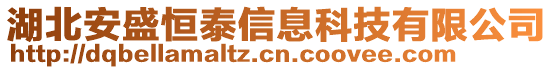 湖北安盛恒泰信息科技有限公司
http://dqbellamaltz.cn.coovee.com